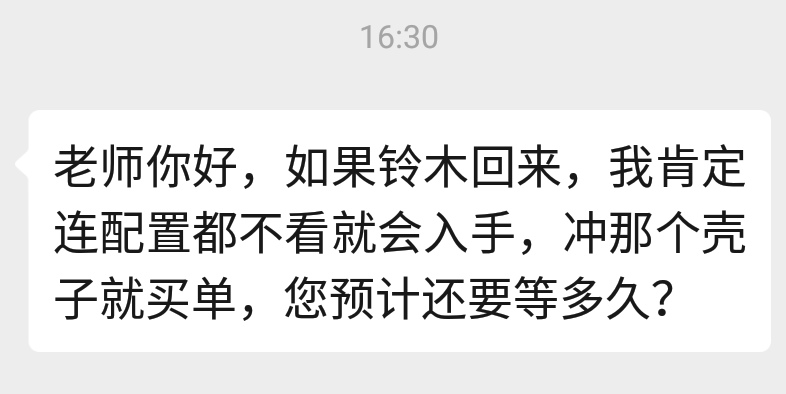 16:30

老师你好，如果铃木回来，我肯定连配置都不看就会入手，冲那个壳子就买单，您预计还要等多久？